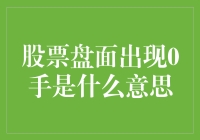 股票盘面出现0手是什么意思